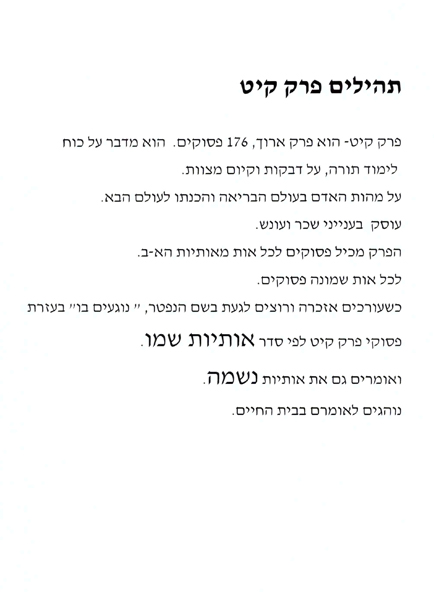 תהילים פרק קיט

פרק קיט- הוא פרק ארוך, 176 פסוקים. הוא מדבר על כוח לימוד תורה, על דבקות וקיום מצוות.

על מהות האדם בעולם הבריאה והכנתו לעולם הבא.

עוסק בענייני שכר ועונש.

הפרק מכיל פסוקים לכל אות מאותיות הא-ב.

לכל אות שמונה פסוקים.

כשעורכים אזכרה ורוצים לגעת בשם הנפטר, " נוגעים בו" בעזרת פסוקי פרק קיט לפי סדר אותיות שמו.

ואומרים גם את אותיות נשמה.

נוהגים לאומרם בבית החיים.